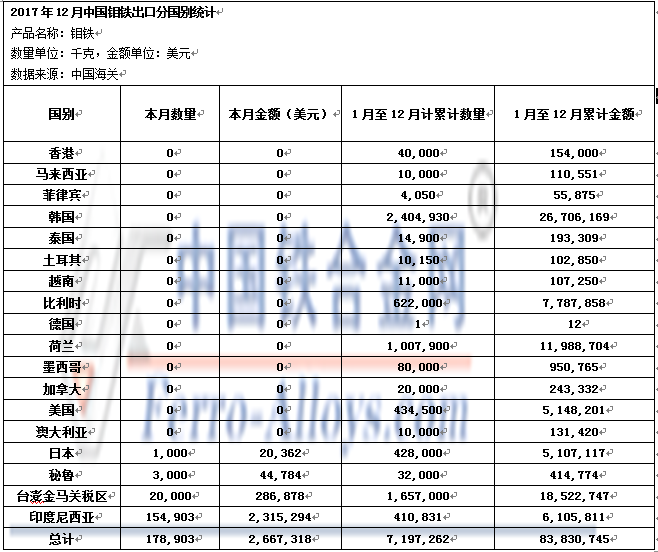 2017年12月中国钼铁出口分国别统计

产品名称：钼铁

数量单位：千克，金额单位：美元

数据来源：中国海关

| 国别 | 本月数量 | 本月金额（美元） | 1月至12月计累计数量 | 1月至12月累计金额 |
|---|---|---|---|---|
| 香港 | 0 | 0 | 40,000 | 154,000 |
| 马来西亚 | 0 | 0 | 10,000 | 110,551 |
| 菲律宾 | 0 | 0 | 4,050 | 55,875 |
| 韩国 | 0 | 0 | 2,404,930 | 26,706,169 |
| 泰国 | 0 | 0 | 14,900 | 193,309 |
| 土耳其 | 0 | 0 | 10,150 | 102,850 |
| 越南 | 0 | 0 | 11,000 | 107,250 |
| 比利时 | 0 | 0 | 622,000 | 7,787,858 |
| 德国 | 0 | 0 | 1 | 12 |
| 荷兰 | 0 | 0 | 1,007,900 | 11,988,704 |
| 墨西哥 | 0 | 0 | 80,000 | 950,765 |
| 加拿大 | 0 | 0 | 20,000 | 243,332 |
| 美国 | 0 | 0 | 434,500 | 5,148,201 |
| 澳大利亚 | 0 | 0 | 10,000 | 131,420 |
| 日本 | 1,000 | 20,362 | 428,000 | 5,107,117 |
| 秘鲁 | 3,000 | 44,784 | 32,000 | 414,774 |
| 台澎金马关税区 | 20,000 | 286,878 | 1,657,000 | 18,522,747 |
| 印度尼西亚 | 154,903 | 2,315,294 | 410,831 | 6,105,811 |
| 总计 | 178,903 | 2,667,318 | 7,197,262 | 83,830,745 |

中国铁合金网
Ferro-Alloys.com